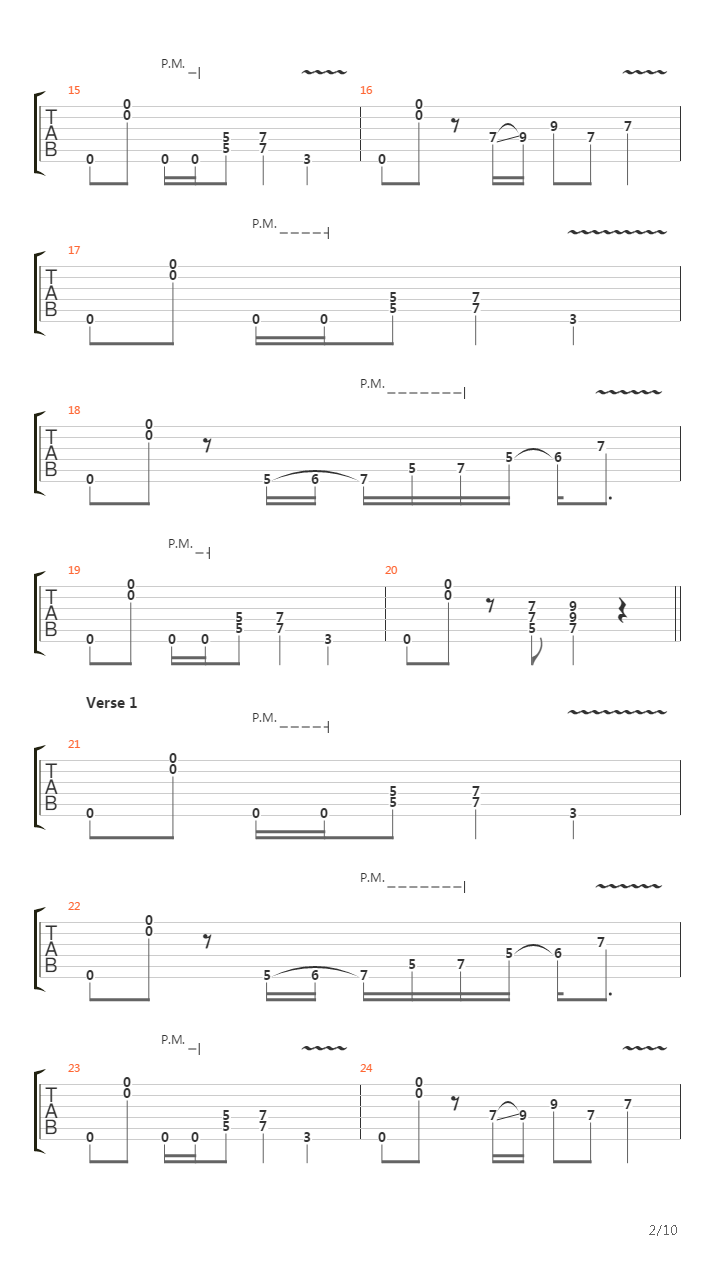 P.M.

15
T
A
B
0 0 0 0 0 5 5 7 7 3

16
0 0 0 7 9 9 7 7

P.M.

17
T
A
B
0 0 0 0 0 5 5 7 7 3

P.M.

18
T
A
B
0 0 0 5 6 7 5 7 5 6 7

P.M.

19
T
A
B
0 0 0 0 0 5 5 7 7 3

20
0 0 0 7 7 5 9 9 7

Verse 1

P.M.

21
T
A
B
0 0 0 0 0 5 5 7 7 3

P.M.

22
T
A
B
0 0 0 5 6 7 5 7 5 6 7

P.M.

23
T
A
B
0 0 0 0 0 5 5 7 7 3

24
0 0 0 7 9 9 7 7

2/10